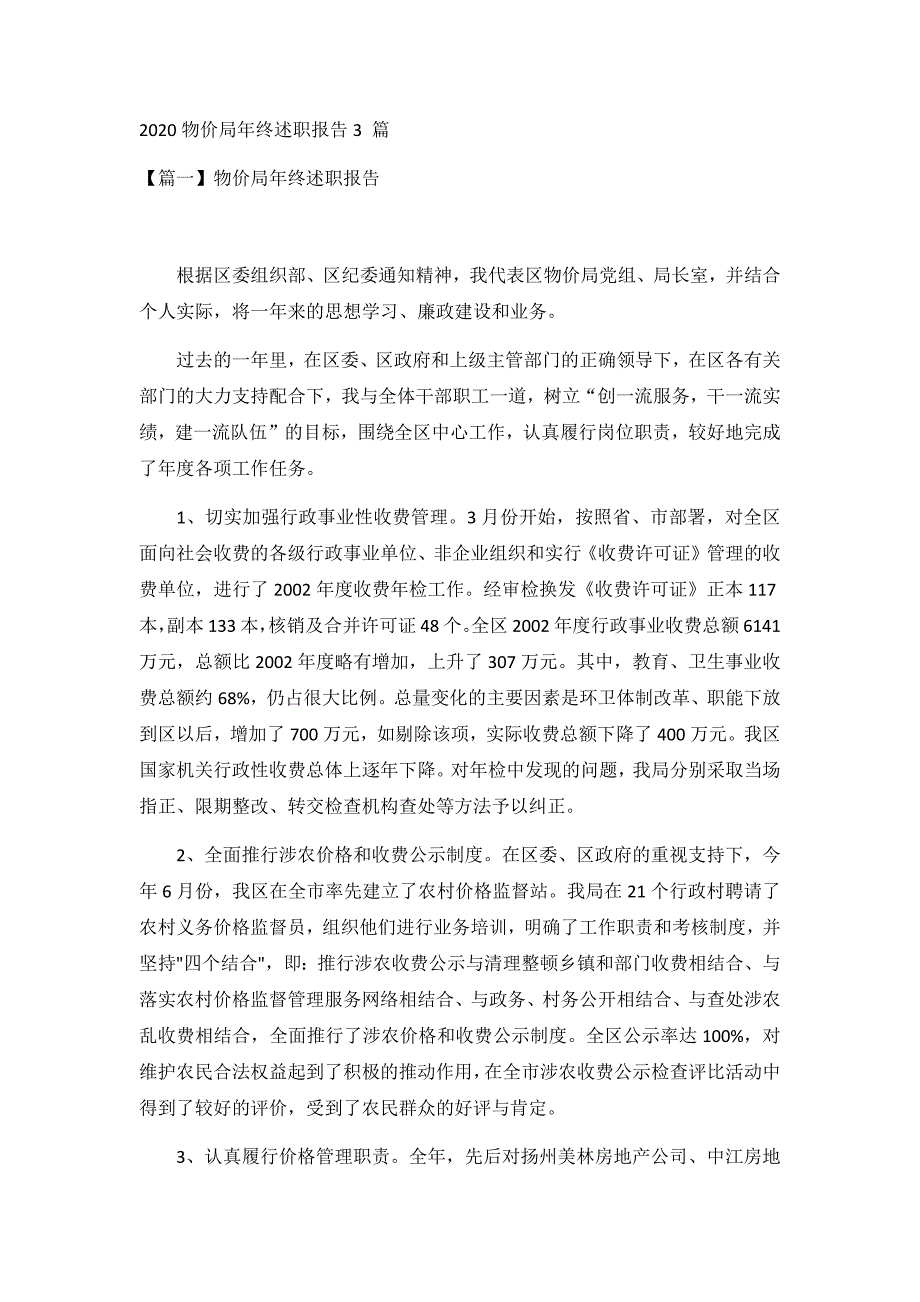 2020 物价局年终述职报告 3 篇

【篇一】物价局年终述职报告

根据区委组织部、区纪委通知精神，我代表区物价局党组、局长室，并结合个人实际，将一年来的思想学习、廉政建设和业务。

过去的一年里，在区委、区政府和上级主管部门的正确领导下，在区各有关部门的大力支持配合下，我与全体干部职工一道，树立“创一流服务，干一流实绩，建一流队伍”的目标，围绕全区中心工作，认真履行岗位职责，较好地完成了年度各项工作任务。

1、切实加强行政事业性收费管理。3 月份开始，按照省、市部署，对全区面向社会收费的各级行政事业单位、非企业组织和实行《收费许可证》管理的收费单位，进行了 2002 年度收费年检工作。经审检换发《收费许可证》正本 117 本，副本 133 本，核销及合并许可证 48 个。全区 2002 年度行政事业收费总额 6141 万元，总额比 2002 年度略有增加，上升了 307 万元。其中，教育、卫生事业收费总额约 68%，仍占很大比例。总量变化的主要因素是环卫体制改革、职能下放到区以后，增加了 700 万元，如剔除该项，实际收费总额下降了 400 万元。我区国家机关行政性收费总体上逐年下降。对年检中发现的问题，我局分别采取当场指正、限期整改、转交检查机构查处等方法予以纠正。

2、全面推行涉农价格和收费公示制度。在区委、区政府的重视支持下，今年 6 月份，我区在全市率先建立了农村价格监督站。我局在 21 个行政村聘请了农村义务价格监督员，组织他们进行业务培训，明确了工作职责和考核制度，并坚持"四个结合"，即：推行涉农收费公示与清理整顿乡镇和部门收费相结合、与落实农村价格监督管理服务网络相结合、与政务、村务公开相结合、与查处涉农乱收费相结合，全面推行了涉农价格和收费公示制度。全区公示率达 100%，对维护农民合法权益起到了积极的推动作用，在全市涉农收费公示检查评比活动中得到了较好的评价，受到了农民群众的好评与肯定。

3、认真履行价格管理职责。全年，先后对扬州美林房地产公司、中江房地